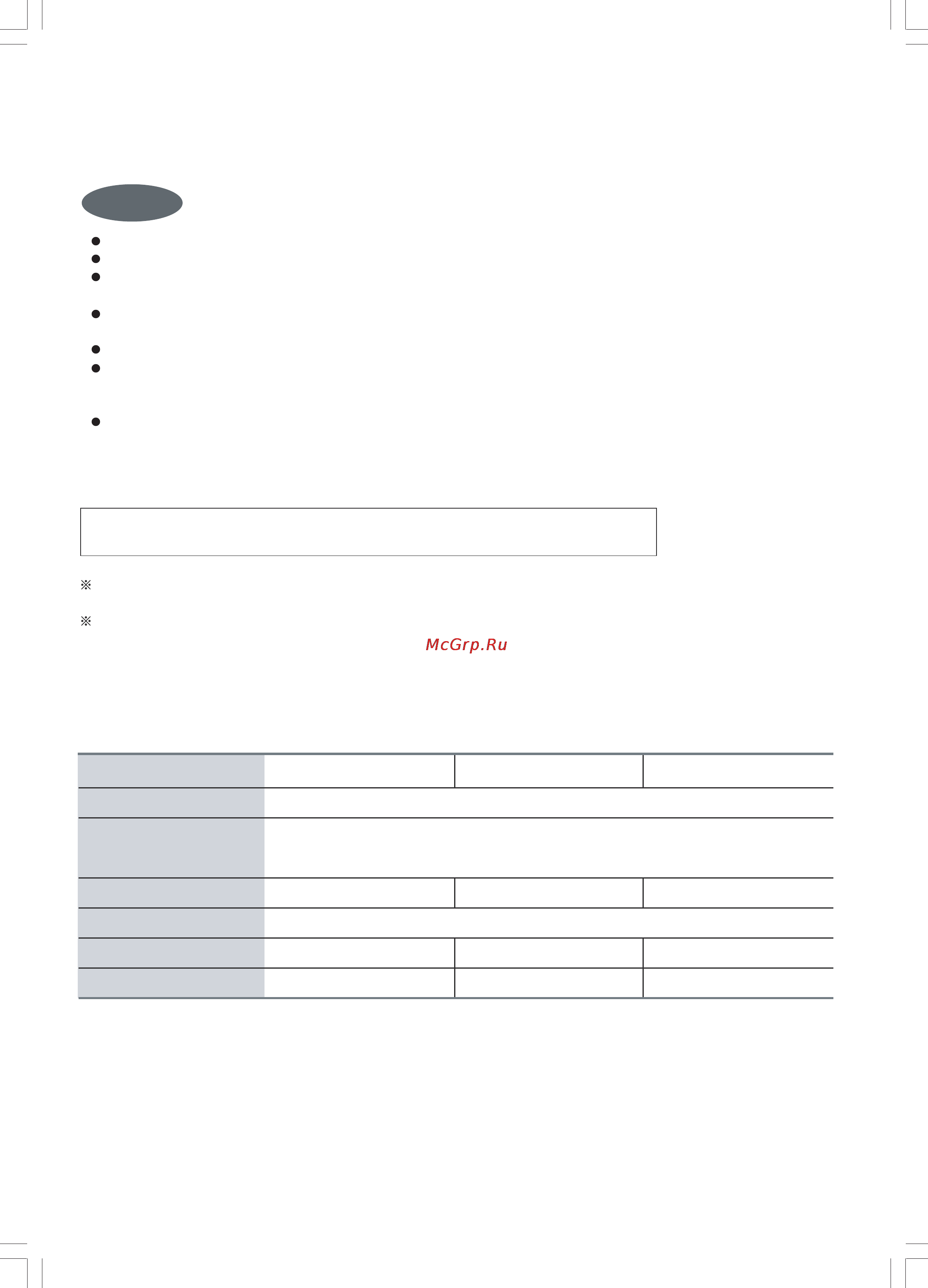 ※

※

McGrp.Ru